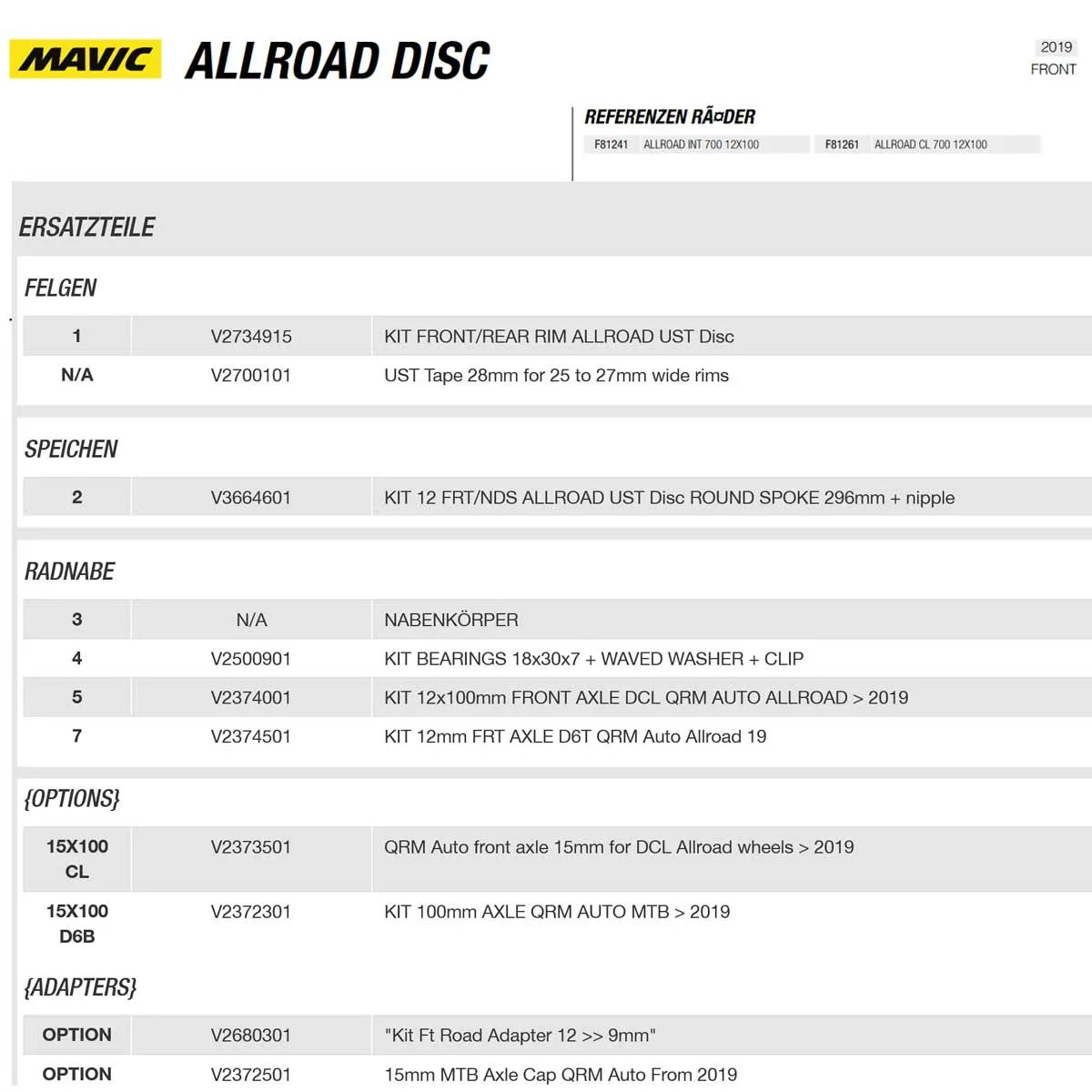 MAVIC ALLROAD DISC

2019
FRONT

REFERENZEN RÃ¤DER

| F81241 | ALLROAD INT 700 12X100 | F81261 | ALLROAD CL 700 12X100 |
|---|---|---|---|

ERSATZTEILE

FELGEN

| 1 | V2734915 | KIT FRONT/REAR RIM ALLROAD UST Disc |
|---|---|---|
| N/A | V2700101 | UST Tape 28mm for 25 to 27mm wide rims |

SPEICHEN

| 2 | V3664601 | KIT 12 FRT/NDS ALLROAD UST Disc ROUND SPOKE 296mm + nipple |
|---|---|---|

RADNABE

| 3 | N/A | NABENKÖRPER |
|---|---|---|
| 4 | V2500901 | KIT BEARINGS 18x30x7 + WAVED WASHER + CLIP |
| 5 | V2374001 | KIT 12x100mm FRONT AXLE DCL QRM AUTO ALLROAD > 2019 |
| 7 | V2374501 | KIT 12mm FRT AXLE D6T QRM Auto Allroad 19 |

{OPTIONS}

| 15X100 CL | V2373501 | QRM Auto front axle 15mm for DCL Allroad wheels > 2019 |
|---|---|---|
| 15X100 D6B | V2372301 | KIT 100mm AXLE QRM AUTO MTB > 2019 |

{ADAPTERS}

| OPTION | V2680301 | "Kit Ft Road Adapter 12 >> 9mm" |
|---|---|---|
| OPTION | V2372501 | 15mm MTB Axle Cap QRM Auto From 2019 |